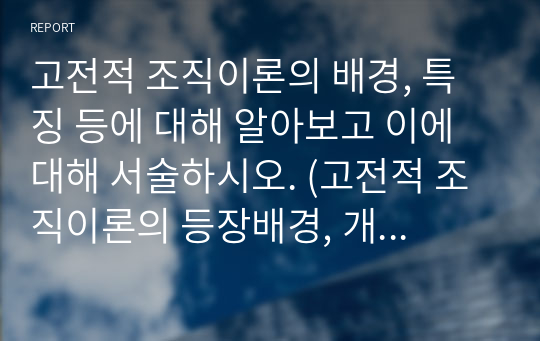 REPORT

고전적 조직이론의 배경, 특징 등에 대해 알아보고 이에 대해 서술하시오. (고전적 조직이론의 등장배경, 개...